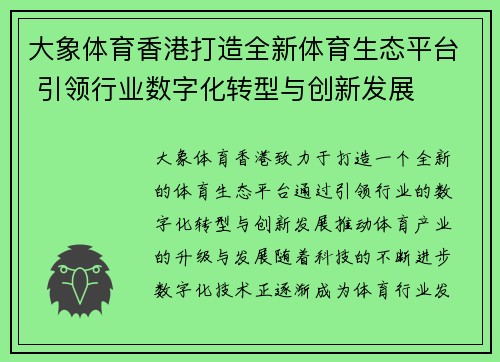 大象体育香港打造全新体育生态平台 引领行业数字化转型与创新发展

大象体育香港致力于打造一个全新的体育生态平台通过引领行业的数字化转型与创新发展推动体育产业的升级与发展随着科技的不断进步数字化技术正逐渐成为体育行业发